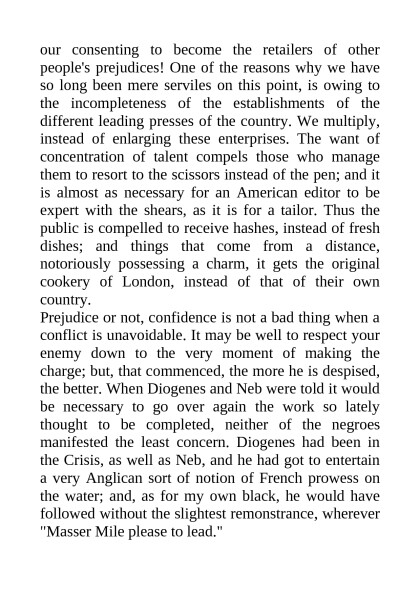 our consenting to become the retailers of other people's prejudices! One of the reasons why we have so long been mere serviles on this point, is owing to the incompleteness of the establishments of the different leading presses of the country. We multiply, instead of enlarging these enterprises. The want of concentration of talent compels those who manage them to resort to the scissors instead of the pen; and it is almost as necessary for an American editor to be expert with the shears, as it is for a tailor. Thus the public is compelled to receive hashes, instead of fresh dishes; and things that come from a distance, notoriously possessing a charm, it gets the original cookery of London, instead of that of their own country.

Prejudice or not, confidence is not a bad thing when a conflict is unavoidable. It may be well to respect your enemy down to the very moment of making the charge; but, that commenced, the more he is despised, the better. When Diogenes and Neb were told it would be necessary to go over again the work so lately thought to be completed, neither of the negroes manifested the least concern. Diogenes had been in the Crisis, as well as Neb, and he had got to entertain a very Anglican sort of notion of French prowess on the water; and, as for my own black, he would have followed without the slightest remonstrance, wherever "Masser Mile please to lead."